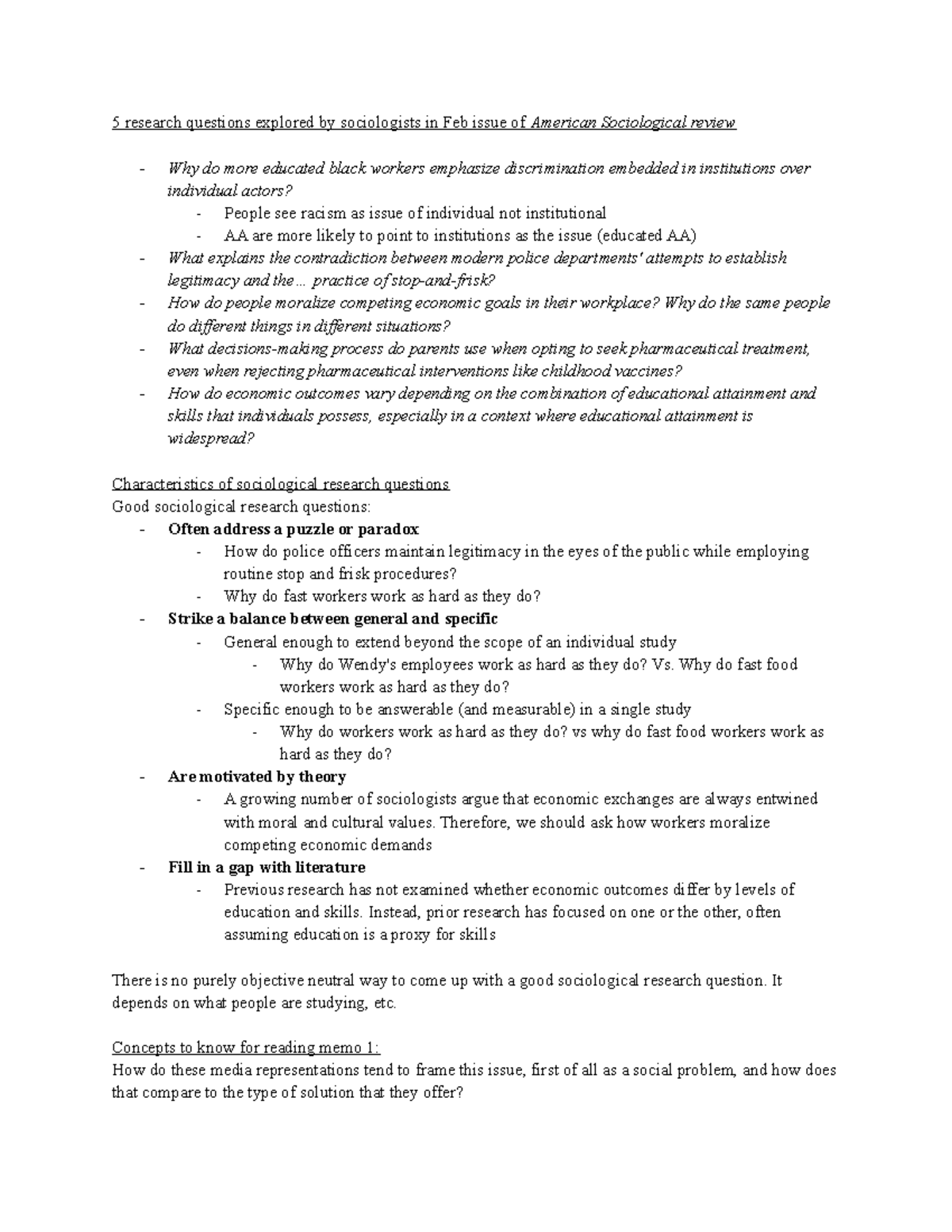 5 research questions explored by sociologists in Feb issue of American Sociological review

- Why do more educated black workers emphasize discrimination embedded in institutions over individual actors?
    - People see racism as issue of individual not institutional
    - AA are more likely to point to institutions as the issue (educated AA)
- What explains the contradiction between modern police departments' attempts to establish legitimacy and the… practice of stop-and-frisk?
- How do people moralize competing economic goals in their workplace? Why do the same people do different things in different situations?
- What decisions-making process do parents use when opting to seek pharmaceutical treatment, even when rejecting pharmaceutical interventions like childhood vaccines?
- How do economic outcomes vary depending on the combination of educational attainment and skills that individuals possess, especially in a context where educational attainment is widespread?

Characteristics of sociological research questions
Good sociological research questions:
- Often address a puzzle or paradox
    - How do police officers maintain legitimacy in the eyes of the public while employing routine stop and frisk procedures?
    - Why do fast workers work as hard as they do?
- Strike a balance between general and specific
    - General enough to extend beyond the scope of an individual study
        - Why do Wendy's employees work as hard as they do? Vs. Why do fast food workers work as hard as they do?
    - Specific enough to be answerable (and measurable) in a single study
        - Why do workers work as hard as they do? vs why do fast food workers work as hard as they do?
- Are motivated by theory
    - A growing number of sociologists argue that economic exchanges are always entwined with moral and cultural values. Therefore, we should ask how workers moralize competing economic demands
- Fill in a gap with literature
    - Previous research has not examined whether economic outcomes differ by levels of education and skills. Instead, prior research has focused on one or the other, often assuming education is a proxy for skills

There is no purely objective neutral way to come up with a good sociological research question. It depends on what people are studying, etc.

Concepts to know for reading memo 1:
How do these media representations tend to frame this issue, first of all as a social problem, and how does that compare to the type of solution that they offer?